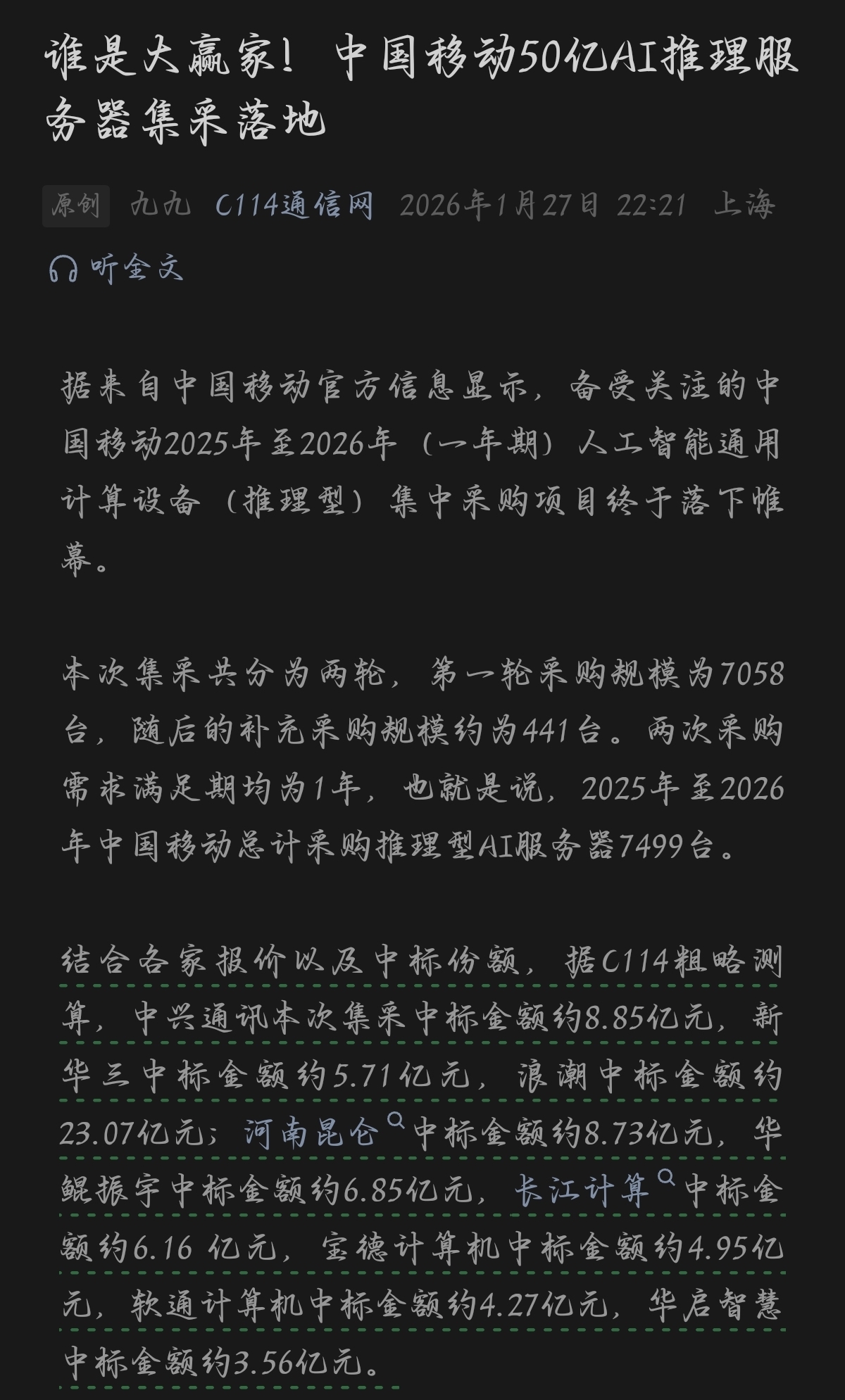 谁是大赢家！中国移动50亿AI推理服务器集采落地

原创 九九 C114通信网 2026年1月27日 22:21 上海

听全文

据来自中国移动官方信息显示，备受关注的中国移动2025年至2026年（一年期）人工智能通用计算设备（推理型）集中采购项目终于落下帷幕。

本次集采共分为两轮，第一轮采购规模为7058台，随后的补充采购规模约为441台。两次采购需求满足期均为1年，也就是说，2025年至2026年中国移动总计采购推理型AI服务器7499台。

结合各家报价以及中标份额，据C114粗略测算，中兴通讯本次集采中标金额约8.85亿元，新华三中标金额约5.71亿元，浪潮中标金额约23.07亿元；河南昆仑中标金额约8.73亿元，华鲲振宇中标金额约6.85亿元，长江计算中标金额约6.16 亿元，宝德计算机中标金额约4.95亿元，软通计算机中标金额约4.27亿元，华启智慧中标金额约3.56亿元。